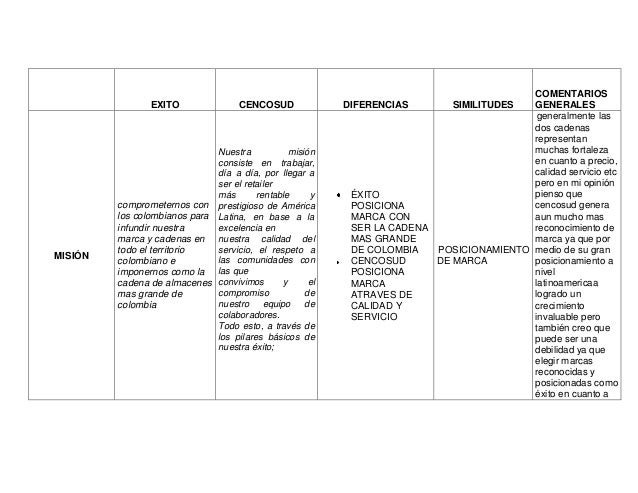 | | EXITO | CENCOSUD | DIFERENCIAS | SIMILITUDES | COMENTARIOS GENERALES |
|---|---|---|---|---|---|
| MISIÓN | comprometernos con los colombianos para infundir nuestra marca y cadenas en todo el territorio colombiano e imponernos como la cadena de almacenes mas grande de colombia | Nuestra misión consiste en trabajar, día a día, por llegar a ser el retailer más rentable y prestigioso de América Latina, en base a la excelencia en nuestra calidad del servicio, el respeto a las comunidades con las que convivimos y el compromiso de nuestro equipo de colaboradores. Todo esto, a través de los pilares básicos de nuestra éxito; | • ÉXITO POSICIONA MARCA CON SER LA CADENA MAS GRANDE DE COLOMBIA • CENCOSUD POSICIONA MARCA ATRAVES DE CALIDAD Y SERVICIO | POSICIONAMIENTO DE MARCA | generalmente las dos cadenas representan muchas fortaleza en cuanto a precio, calidad servicio etc pero en mi opinión pienso que cencosud genera aun mucho mas reconocimiento de marca ya que por medio de su gran posicionamiento a nivel latinoamericaa logrado un crecimiento invaluable pero también creo que puede ser una debilidad ya que elegir marcas reconocidas y posicionadas como éxito en cuanto a |